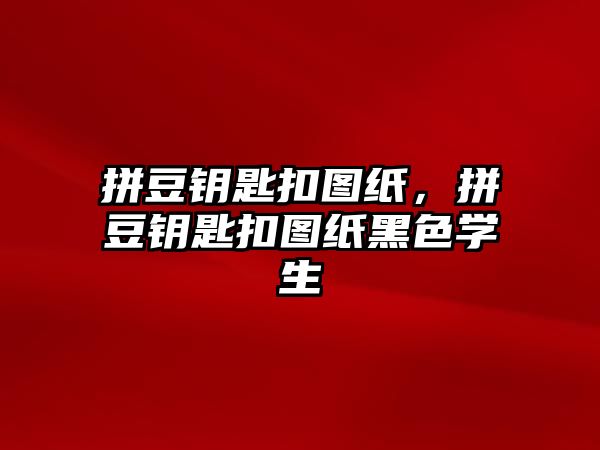 拼豆钥匙扣图纸，拼豆钥匙扣图纸黑色学生